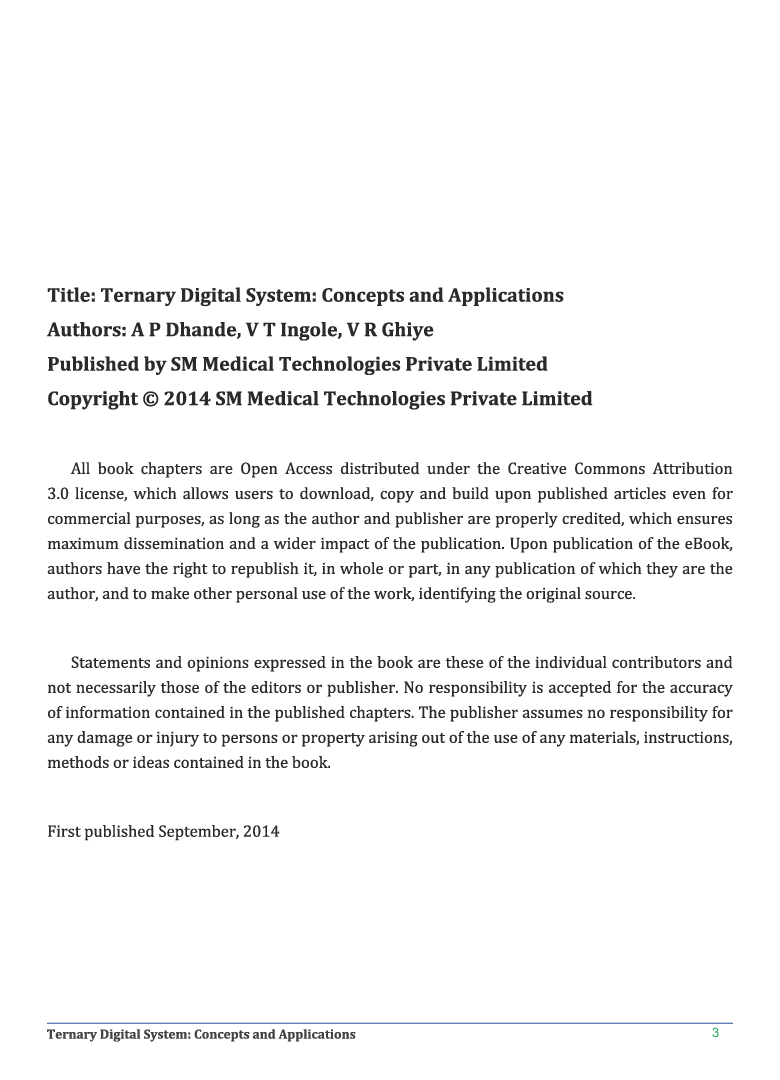 Title: Ternary Digital System: Concepts and Applications
Authors: A P Dhande, V T Ingole, V R Ghiye
Published by SM Medical Technologies Private Limited
Copyright © 2014 SM Medical Technologies Private Limited

All book chapters are Open Access distributed under the Creative Commons Attribution 3.0 license, which allows users to download, copy and build upon published articles even for commercial purposes, as long as the author and publisher are properly credited, which ensures maximum dissemination and a wider impact of the publication. Upon publication of the eBook, authors have the right to republish it, in whole or part, in any publication of which they are the author, and to make other personal use of the work, identifying the original source.

Statements and opinions expressed in the book are these of the individual contributors and not necessarily those of the editors or publisher. No responsibility is accepted for the accuracy of information contained in the published chapters. The publisher assumes no responsibility for any damage or injury to persons or property arising out of the use of any materials, instructions, methods or ideas contained in the book.

First published September, 2014

Ternary Digital System: Concepts and Applications 3